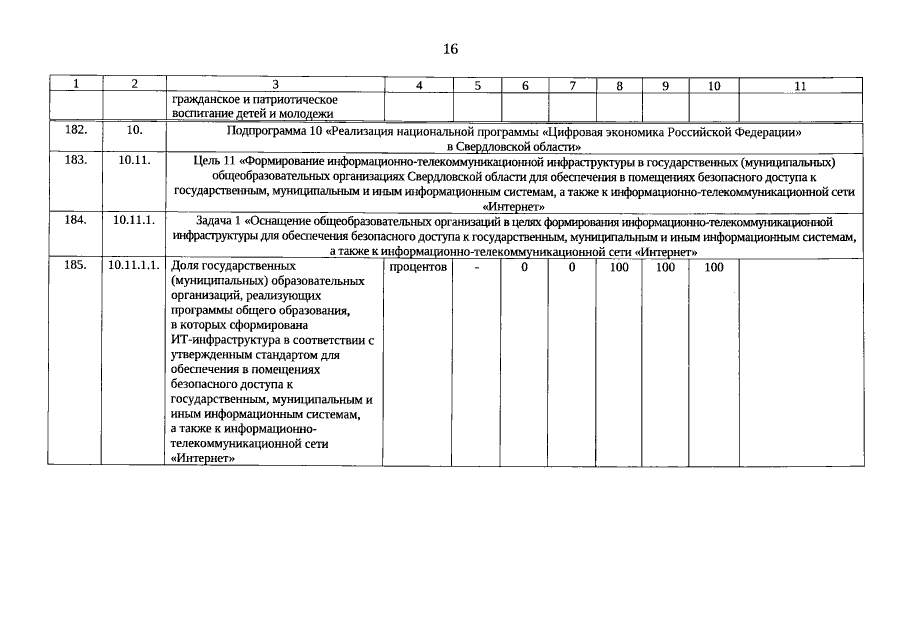 16

| 1 | 2 | 3 | 4 | 5 | 6 | 7 | 8 | 9 | 10 | 11 |
|---|---|---|---|---|---|---|---|---|---|---|
| | | гражданское и патриотическое воспитание детей и молодежи | | | | | | | | |
| 182. | 10. | Подпрограмма 10 «Реализация национальной программы «Цифровая экономика Российской Федерации» в Свердловской области» | | | | | | | | |
| 183. | 10.11. | Цель 11 «Формирование информационно-телекоммуникационной инфраструктуры в государственных (муниципальных) общеобразовательных организациях Свердловской области для обеспечения в помещениях безопасного доступа к государственным, муниципальным и иным информационным системам, а также к информационно-телекоммуникационной сети «Интернет» | | | | | | | | |
| 184. | 10.11.1. | Задача 1 «Оснащение общеобразовательных организаций в целях формирования информационно-телекоммуникационной инфраструктуры для обеспечения безопасного доступа к государственным, муниципальным и иным информационным системам, а также к информационно-телекоммуникационной сети «Интернет» | | | | | | | | |
| 185. | 10.11.1.1. | Доля государственных (муниципальных) образовательных организаций, реализующих программы общего образования, в которых сформирована ИТ-инфраструктура в соответствии с утвержденным стандартом для обеспечения в помещениях безопасного доступа к государственным, муниципальным и иным информационным системам, а также к информационно-телекоммуникационной сети «Интернет» | процентов | - | 0 | 0 | 100 | 100 | 100 | |